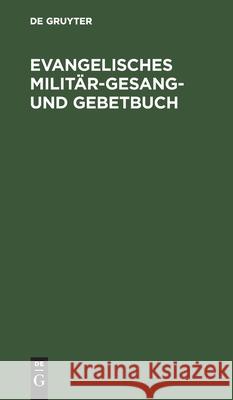 DE GRUYTER

EVANGELISCHES MILITÄR-GESANG- UND GEBETBUCH

DE
G

Kraina Książek